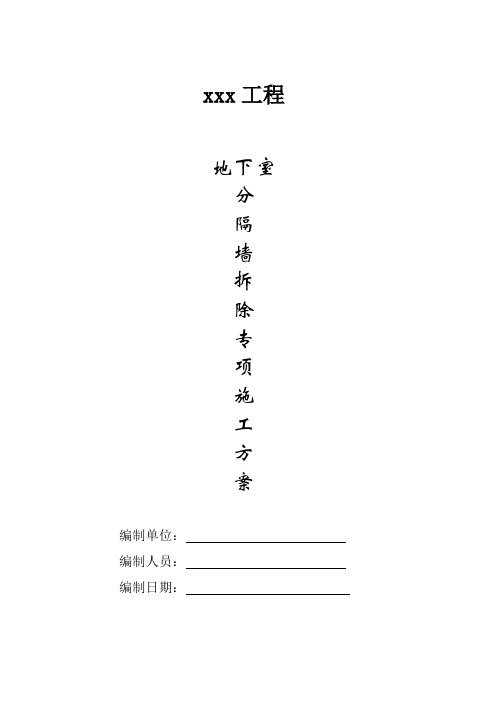 xxx 工程

地下室
分
隔
墙
拆
除
专
项
施
工
方
案

编制单位：

编制人员：

编制日期：